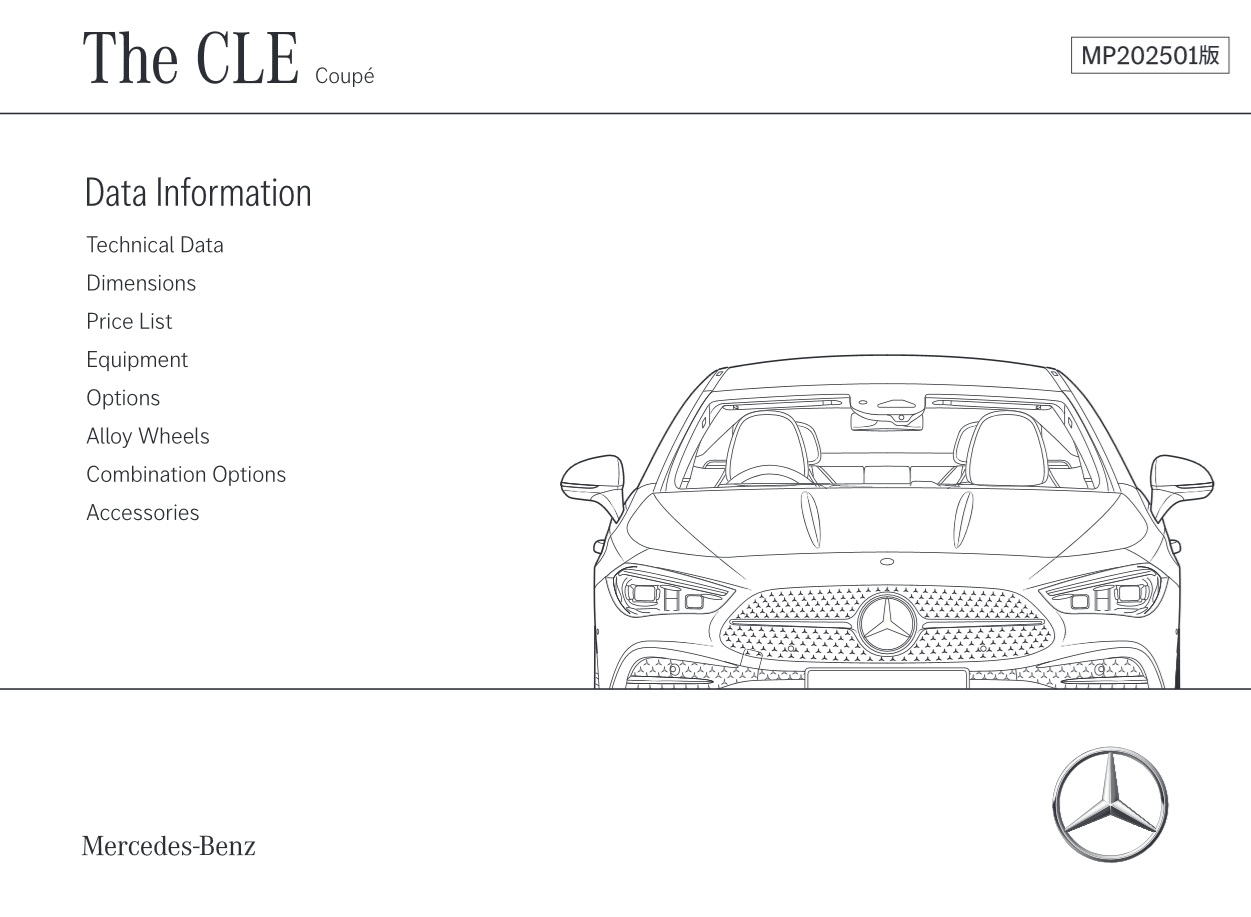 The CLE Coupé

MP202501版

Data Information

Technical Data
Dimensions
Price List
Equipment
Options
Alloy Wheels
Combination Options
Accessories

Mercedes-Benz